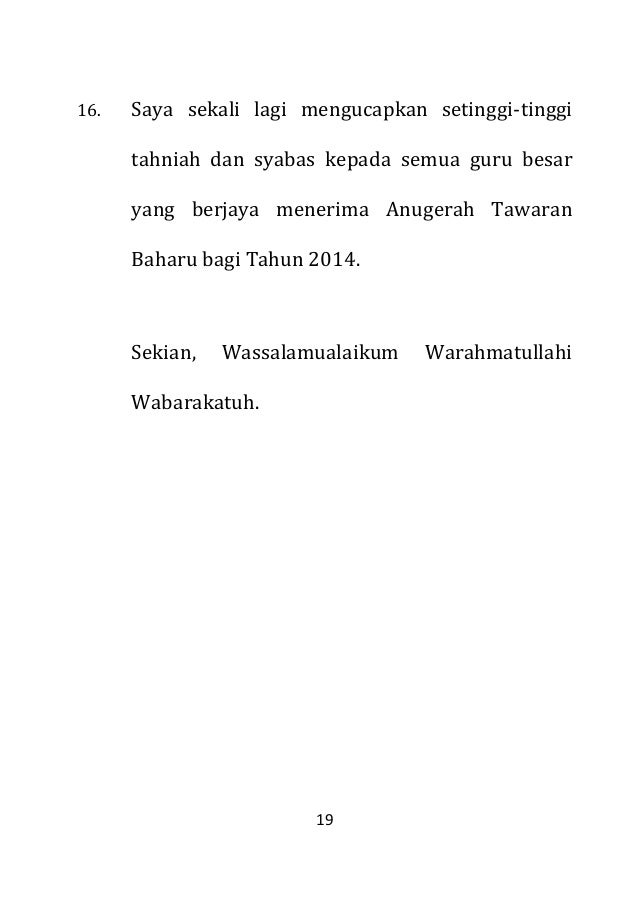 16. Saya sekali lagi mengucapkan setinggi-tinggi tahniah dan syabas kepada semua guru besar yang berjaya menerima Anugerah Tawaran Baharu bagi Tahun 2014.

Sekian, Wassalamualaikum Warahmatullahi Wabarakatuh.

19